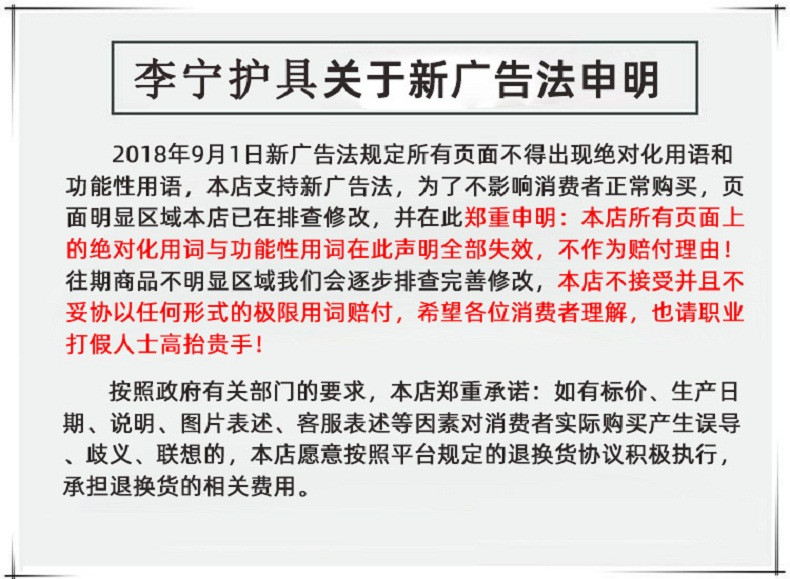 李宁护具关于新广告法申明

2018年9月1日新广告法规定所有页面不得出现绝对化用语和功能性用语，本店支持新广告法，为了不影响消费者正常购买，页面明显区域本店已在排查修改，并在此郑重申明：本店所有页面上的绝对化用词与功能性用词在此声明全部失效，不作为赔付理由！往期商品不明显区域我们会逐步排查完善修改，本店不接受并且不妥协以任何形式的极限用词赔付，希望各位消费者理解，也请职业打假人士高抬贵手！

按照政府有关部门的要求，本店郑重承诺：如有标价、生产日期、说明、图片表述、客服表述等因素对消费者实际购买产生误导、歧义、联想的，本店愿意按照平台规定的退换货协议积极执行，承担退换货的相关费用。